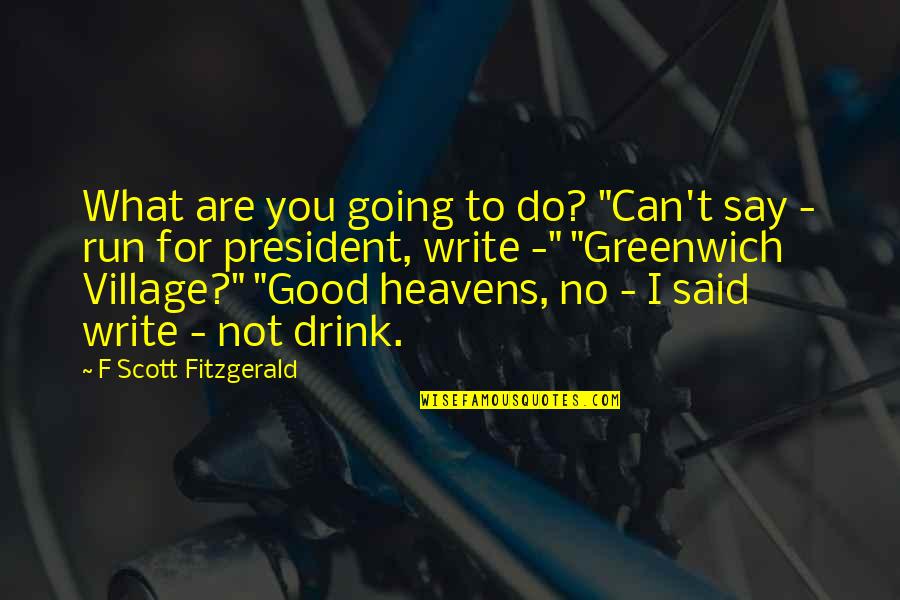 What are you going to do? "Can't say - run for president, write -" "Greenwich Village?" "Good heavens, no - I said write - not drink.

~ F Scott Fitzgerald

WISEFAMOUSQUOTES.COM